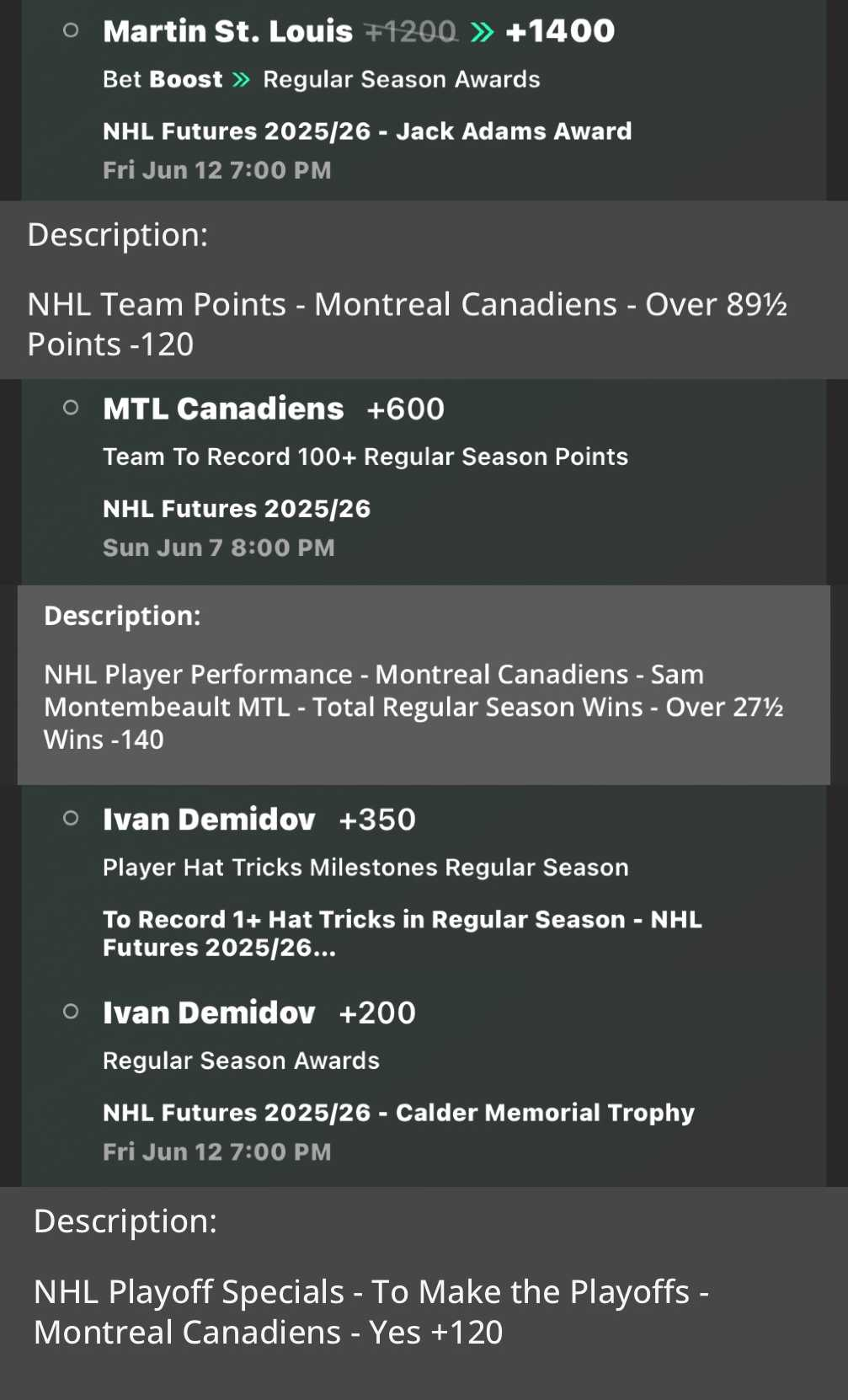 Martin St. Louis +1200 » +1400

Bet Boost » Regular Season Awards

NHL Futures 2025/26 - Jack Adams Award

Fri Jun 12 7:00 PM

Description:

NHL Team Points - Montreal Canadiens - Over 89½ Points -120

MTL Canadiens +600

Team To Record 100+ Regular Season Points

NHL Futures 2025/26

Sun Jun 7 8:00 PM

Description:

NHL Player Performance - Montreal Canadiens - Sam Montembeault MTL - Total Regular Season Wins - Over 27½ Wins -140

Ivan Demidov +350

Player Hat Tricks Milestones Regular Season

To Record 1+ Hat Tricks in Regular Season - NHL Futures 2025/26...

Ivan Demidov +200

Regular Season Awards

NHL Futures 2025/26 - Calder Memorial Trophy

Fri Jun 12 7:00 PM

Description:

NHL Playoff Specials - To Make the Playoffs - Montreal Canadiens - Yes +120